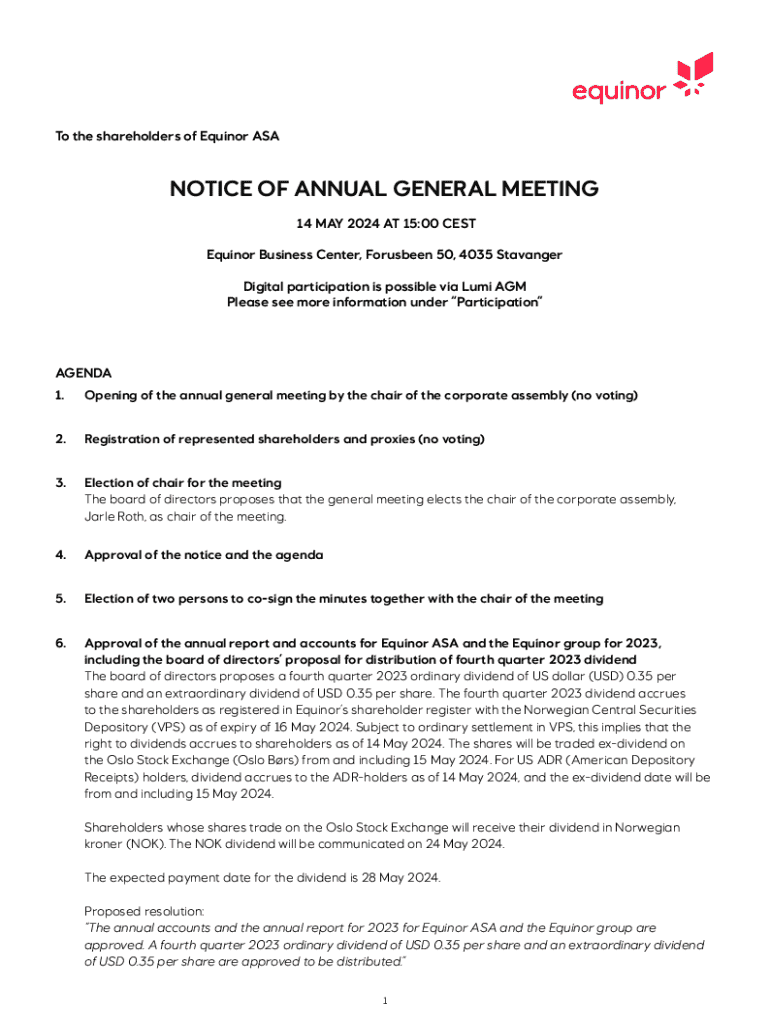 equinor

To the shareholders of Equinor ASA

NOTICE OF ANNUAL GENERAL MEETING

14 MAY 2024 AT 15:00 CEST

Equinor Business Center, Forusbeen 50, 4035 Stavanger

Digital participation is possible via Lumi AGM
Please see more information under "Participation"

AGENDA

1. Opening of the annual general meeting by the chair of the corporate assembly (no voting)

2. Registration of represented shareholders and proxies (no voting)

3. Election of chair for the meeting
The board of directors proposes that the general meeting elects the chair of the corporate assembly, Jarle Roth, as chair of the meeting.

4. Approval of the notice and the agenda

5. Election of two persons to co-sign the minutes together with the chair of the meeting

6. Approval of the annual report and accounts for Equinor ASA and the Equinor group for 2023, including the board of directors' proposal for distribution of fourth quarter 2023 dividend
The board of directors proposes a fourth quarter 2023 ordinary dividend of US dollar (USD) 0.35 per share and an extraordinary dividend of USD 0.35 per share. The fourth quarter 2023 dividend accrues to the shareholders as registered in Equinor's shareholder register with the Norwegian Central Securities Depository (VPS) as of expiry of 16 May 2024. Subject to ordinary settlement in VPS, this implies that the right to dividends accrues to shareholders as of 14 May 2024. The shares will be traded ex-dividend on the Oslo Stock Exchange (Oslo Børs) from and including 15 May 2024. For US ADR (American Depository Receipts) holders, dividend accrues to the ADR-holders as of 14 May 2024, and the ex-dividend date will be from and including 15 May 2024.

Shareholders whose shares trade on the Oslo Stock Exchange will receive their dividend in Norwegian kroner (NOK). The NOK dividend will be communicated on 24 May 2024.

The expected payment date for the dividend is 28 May 2024.

Proposed resolution:
"The annual accounts and the annual report for 2023 for Equinor ASA and the Equinor group are approved. A fourth quarter 2023 ordinary dividend of USD 0.35 per share and an extraordinary dividend of USD 0.35 per share are approved to be distributed."

1